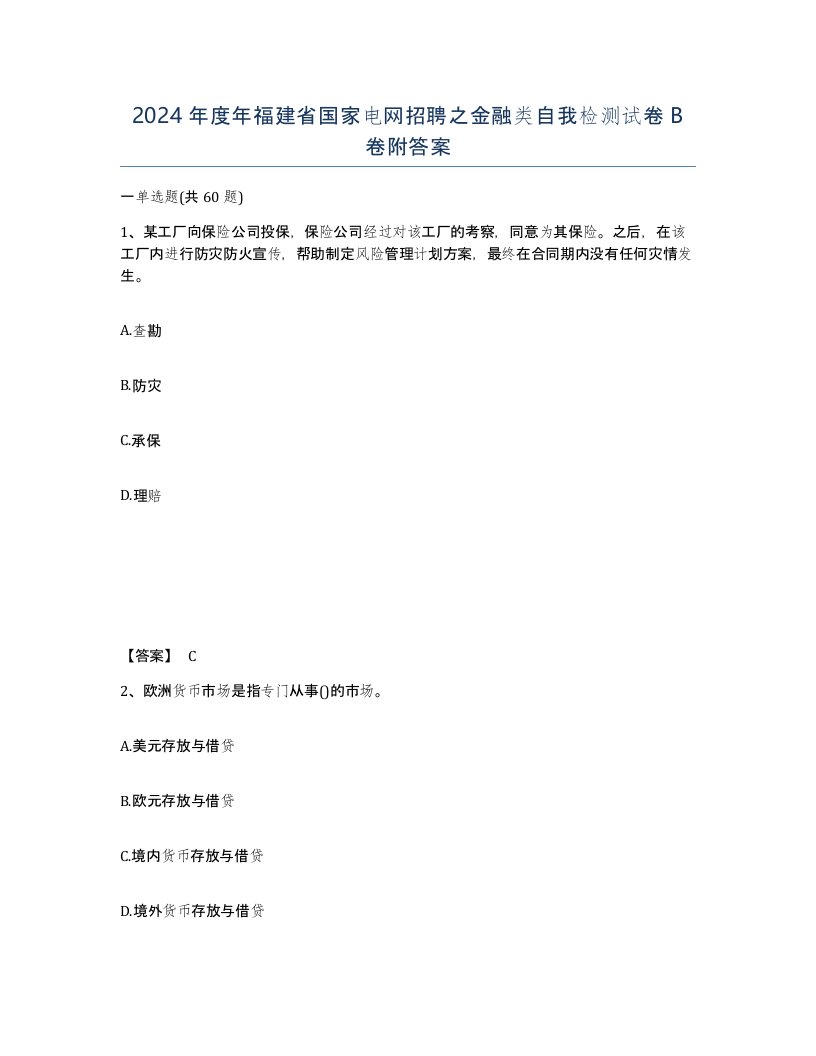 2024年度年福建省国家电网招聘之金融类自我检测试卷B卷附答案

一单选题(共60题)

1、某工厂向保险公司投保，保险公司经过对该工厂的考察，同意为其保险。之后，在该工厂内进行防灾防火宣传，帮助制定风险管理计划方案，最终在合同期内没有任何灾情发生。

A.查勘

B.防灾

C.承保

D.理赔

【答案】 C

2、欧洲货币市场是指专门从事()的市场。

A.美元存放与借贷

B.欧元存放与借贷

C.境内货币存放与借贷

D.境外货币存放与借贷